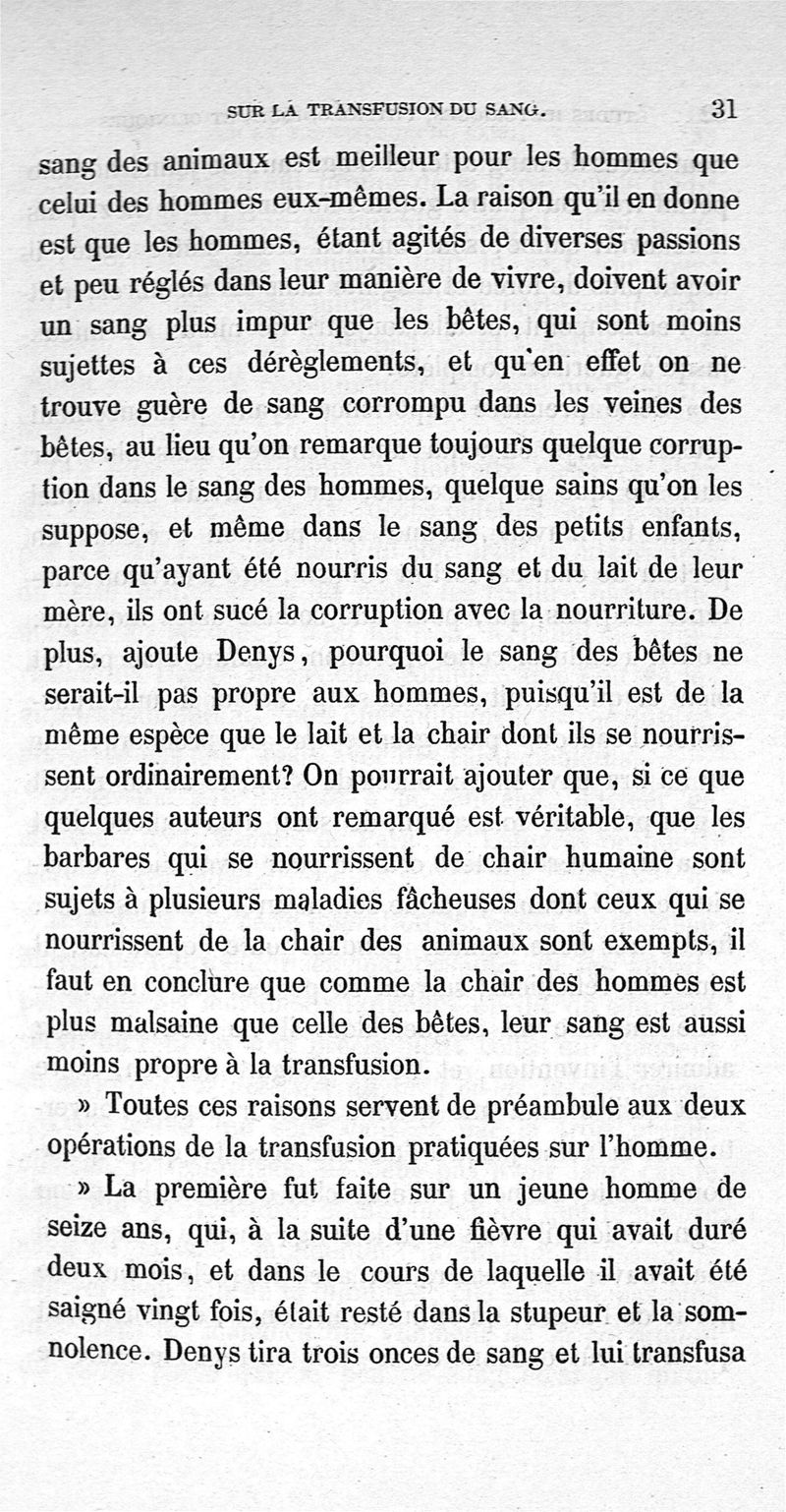 SUR LA TRANSFUSION DU SANG. 31

sang des animaux est meilleur pour les hommes que celui des hommes eux-mêmes. La raison qu'il en donne est que les hommes, étant agités de diverses passions et peu réglés dans leur manière de vivre, doivent avoir un sang plus impur que les bêtes, qui sont moins sujettes à ces dérèglements, et qu'en effet on ne trouve guère de sang corrompu dans les veines des bêtes, au lieu qu'on remarque toujours quelque corruption dans le sang des hommes, quelque sains qu'on les suppose, et même dans le sang des petits enfants, parce qu'ayant été nourris du sang et du lait de leur mère, ils ont sucé la corruption avec la nourriture. De plus, ajoute Denys, pourquoi le sang des bêtes ne serait-il pas propre aux hommes, puisqu'il est de la même espèce que le lait et la chair dont ils se nourrissent ordinairement? On pourrait ajouter que, si ce que quelques auteurs ont remarqué est véritable, que les barbares qui se nourrissent de chair humaine sont sujets à plusieurs maladies fâcheuses dont ceux qui se nourrissent de la chair des animaux sont exempts, il faut en conclure que comme la chair des hommes est plus malsaine que celle des bêtes, leur sang est aussi moins propre à la transfusion.

» Toutes ces raisons servent de préambule aux deux opérations de la transfusion pratiquées sur l'homme.

» La première fut faite sur un jeune homme de seize ans, qui, à la suite d'une fièvre qui avait duré deux mois, et dans le cours de laquelle il avait été saigné vingt fois, était resté dans la stupeur et la somnolence. Denys tira trois onces de sang et lui transfusa